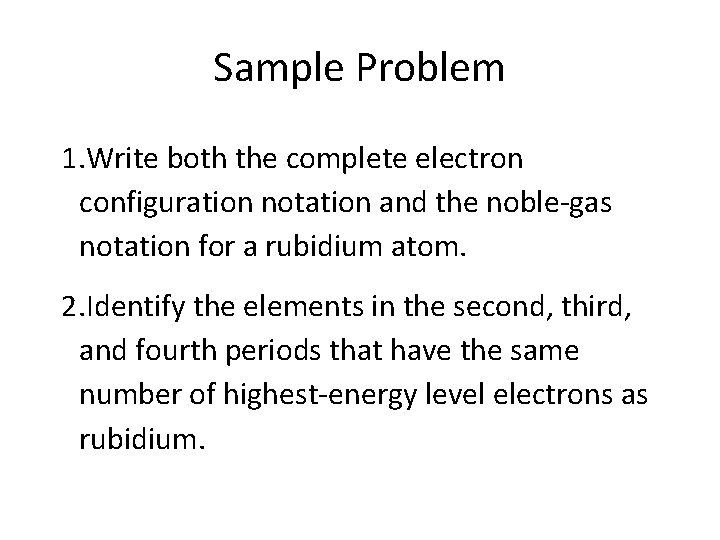 Sample Problem

1.Write both the complete electron configuration notation and the noble-gas notation for a rubidium atom.

2.Identify the elements in the second, third, and fourth periods that have the same number of highest-energy level electrons as rubidium.